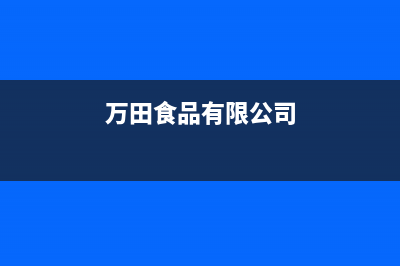 万田食品有限公司